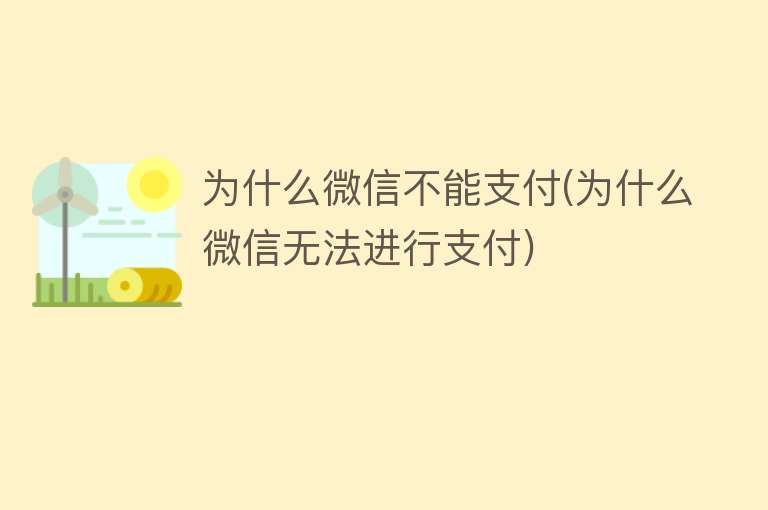 为什么微信不能支付(为什么微信无法进行支付)